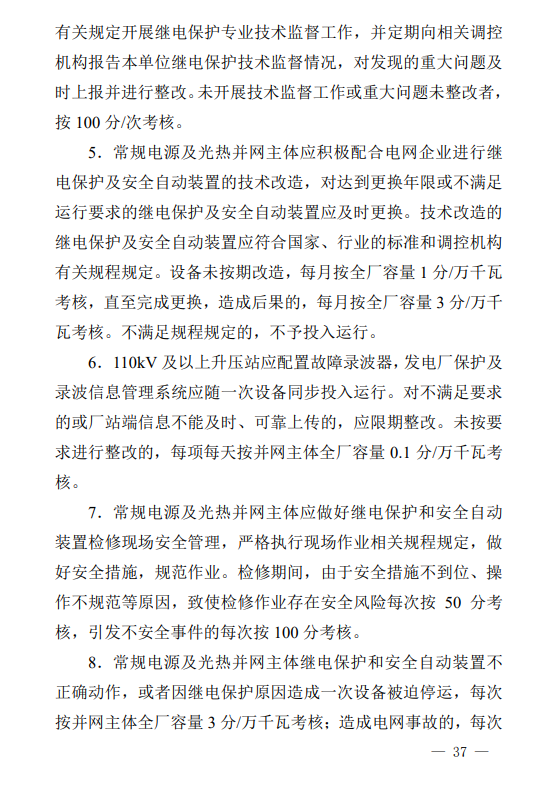 有关规定开展继电保护专业技术监督工作，并定期向相关调控机构报告本单位继电保护技术监督情况，对发现的重大问题及时上报并进行整改。未开展技术监督工作或重大问题未整改者，按 100 分/次考核。

5．常规电源及光热并网主体应积极配合电网企业进行继电保护及安全自动装置的技术改造，对达到更换年限或不满足运行要求的继电保护及安全自动装置应及时更换。技术改造的继电保护及安全自动装置应符合国家、行业的标准和调控机构有关规程规定。设备未按期改造，每月按全厂容量 1 分/万千瓦考核，直至完成更换，造成后果的，每月按全厂容量 3 分/万千瓦考核。不满足规程规定的，不予投入运行。

6．110kV 及以上升压站应配置故障录波器，发电厂保护及录波信息管理系统应随一次设备同步投入运行。对不满足要求的或厂站端信息不能及时、可靠上传的，应限期整改。未按要求进行整改的，每项每天按并网主体全厂容量 0.1 分/万千瓦考核。

7．常规电源及光热并网主体应做好继电保护和安全自动装置检修现场安全管理，严格执行现场作业相关规程规定，做好安全措施，规范作业。检修期间，由于安全措施不到位、操作不规范等原因，致使检修作业存在安全风险每次按 50 分考核，引发不安全事件的每次按 100 分考核。

8．常规电源及光热并网主体继电保护和安全自动装置不正确动作，或者因继电保护原因造成一次设备被迫停运，每次按并网主体全厂容量 3 分/万千瓦考核；造成电网事故的，每次

— 37 —